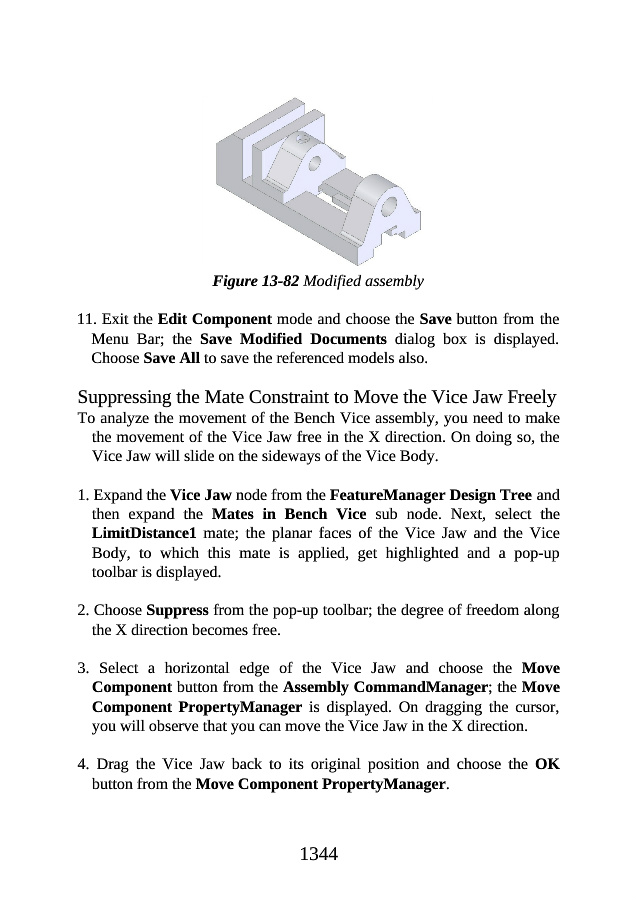 Figure 13-82 Modified assembly

11. Exit the Edit Component mode and choose the Save button from the Menu Bar; the Save Modified Documents dialog box is displayed. Choose Save All to save the referenced models also.

Suppressing the Mate Constraint to Move the Vice Jaw Freely
To analyze the movement of the Bench Vice assembly, you need to make the movement of the Vice Jaw free in the X direction. On doing so, the Vice Jaw will slide on the sideways of the Vice Body.

1. Expand the Vice Jaw node from the FeatureManager Design Tree and then expand the Mates in Bench Vice sub node. Next, select the LimitDistance1 mate; the planar faces of the Vice Jaw and the Vice Body, to which this mate is applied, get highlighted and a pop-up toolbar is displayed.

2. Choose Suppress from the pop-up toolbar; the degree of freedom along the X direction becomes free.

3. Select a horizontal edge of the Vice Jaw and choose the Move Component button from the Assembly CommandManager; the Move Component PropertyManager is displayed. On dragging the cursor, you will observe that you can move the Vice Jaw in the X direction.

4. Drag the Vice Jaw back to its original position and choose the OK button from the Move Component PropertyManager.

1344